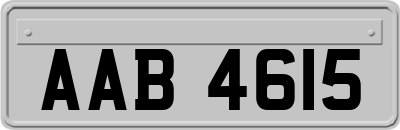 AAB 4615